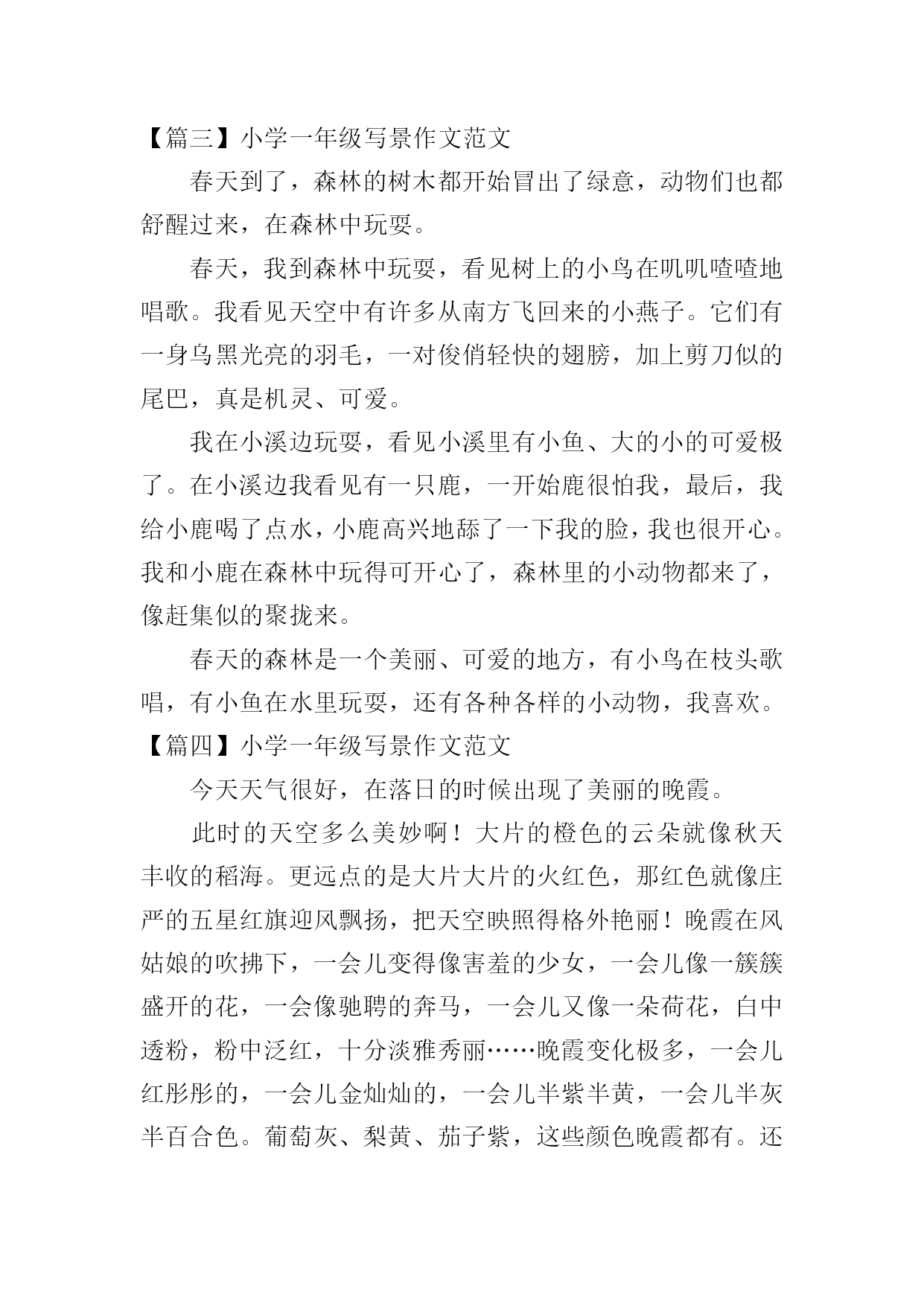 【篇三】小学一年级写景作文范文

春天到了，森林的树木都开始冒出了绿意，动物们也都舒醒过来，在森林中玩耍。

春天，我到森林中玩耍，看见树上的小鸟在叽叽喳喳地唱歌。我看见天空中有许多从南方飞回来的小燕子。它们有一身乌黑光亮的羽毛，一对俊俏轻快的翅膀，加上剪刀似的尾巴，真是机灵、可爱。

我在小溪边玩耍，看见小溪里有小鱼、大的小的可爱极了。在小溪边我看见有一只鹿，一开始鹿很怕我，最后，我给小鹿喝了点水，小鹿高兴地舔了一下我的脸，我也很开心。我和小鹿在森林中玩得可开心了，森林里的小动物都来了，像赶集似的聚拢来。

春天的森林是一个美丽、可爱的地方，有小鸟在枝头歌唱，有小鱼在水里玩耍，还有各种各样的小动物，我喜欢。

【篇四】小学一年级写景作文范文

今天天气很好，在落日的时候出现了美丽的晚霞。

此时的天空多么美妙啊！大片的橙色的云朵就像秋天丰收的稻海。更远点的是大片大片的火红色，那红色就像庄严的五星红旗迎风飘扬，把天空映照得格外艳丽！晚霞在风姑娘的吹拂下，一会儿变得像害羞的少女，一会儿像一簇簇盛开的花，一会像驰骋的奔马，一会儿又像一朵荷花，白中透粉，粉中泛红，十分淡雅秀丽……晚霞变化极多，一会儿红彤彤的，一会儿金灿灿的，一会儿半紫半黄，一会儿半灰半百合色。葡萄灰、梨黄、茄子紫，这些颜色晚霞都有。还